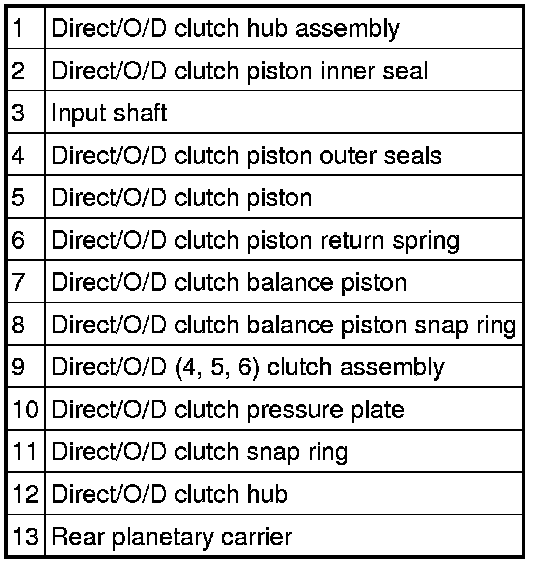 | | |
|---|---|
| 1 | Direct/O/D clutch hub assembly |
| 2 | Direct/O/D clutch piston inner seal |
| 3 | Input shaft |
| 4 | Direct/O/D clutch piston outer seals |
| 5 | Direct/O/D clutch piston |
| 6 | Direct/O/D clutch piston return spring |
| 7 | Direct/O/D clutch balance piston |
| 8 | Direct/O/D clutch balance piston snap ring |
| 9 | Direct/O/D (4, 5, 6) clutch assembly |
| 10 | Direct/O/D clutch pressure plate |
| 11 | Direct/O/D clutch snap ring |
| 12 | Direct/O/D clutch hub |
| 13 | Rear planetary carrier |